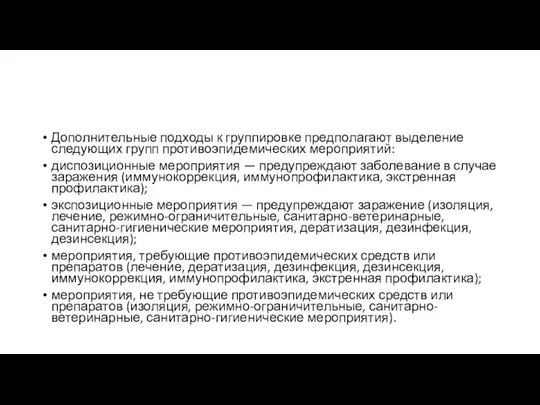 • Дополнительные подходы к группировке предполагают выделение следующих групп противоэпидемических мероприятий:
• диспозиционные мероприятия — предупреждают заболевание в случае заражения (иммунокоррекция, иммунопрофилактика, экстренная профилактика);
• экспозиционные мероприятия — предупреждают заражение (изоляция, лечение, режимно-ограничительные, санитарно-ветеринарные, санитарно-гигиенические мероприятия, дератизация, дезинфекция, дезинсекция);
• мероприятия, требующие противоэпидемических средств или препаратов (лечение, дератизация, дезинфекция, дезинсекция, иммунокоррекция, иммунопрофилактика, экстренная профилактика);
• мероприятия, не требующие противоэпидемических средств или препаратов (изоляция, режимно-ограничительные, санитарно-ветеринарные, санитарно-гигиенические мероприятия).